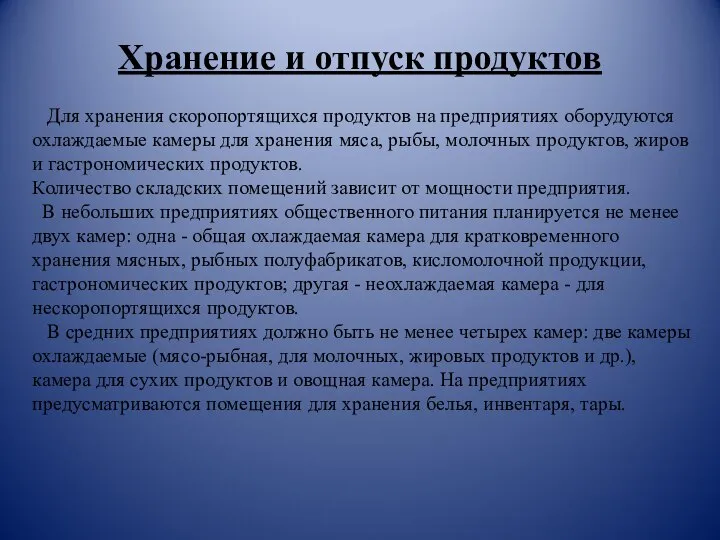 Хранение и отпуск продуктов

Для хранения скоропортящихся продуктов на предприятиях оборудуются охлаждаемые камеры для хранения мяса, рыбы, молочных продуктов, жиров и гастрономических продуктов.
Количество складских помещений зависит от мощности предприятия.
В небольших предприятиях общественного питания планируется не менее двух камер: одна - общая охлаждаемая камера для кратковременного хранения мясных, рыбных полуфабрикатов, кисломолочной продукции, гастрономических продуктов; другая - неохлаждаемая камера - для нескоропортящихся продуктов.
В средних предприятиях должно быть не менее четырех камер: две камеры охлаждаемые (мясо-рыбная, для молочных, жировых продуктов и др.), камера для сухих продуктов и овощная камера. На предприятиях предусматриваются помещения для хранения белья, инвентаря, тары.